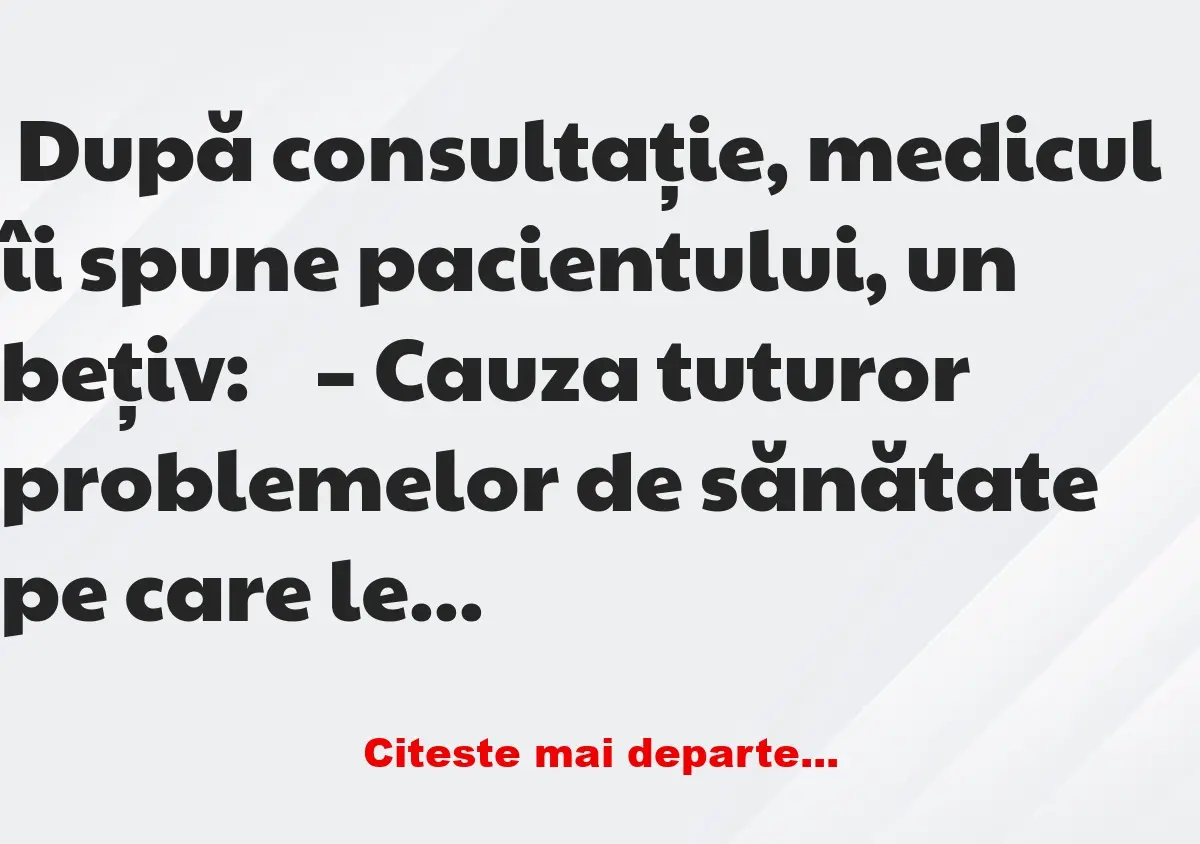 După consultație, medicul îi spune pacientului, un bețiv: – Cauza tuturor problemelor de sănătate pe care le…

Citeste mai departe…